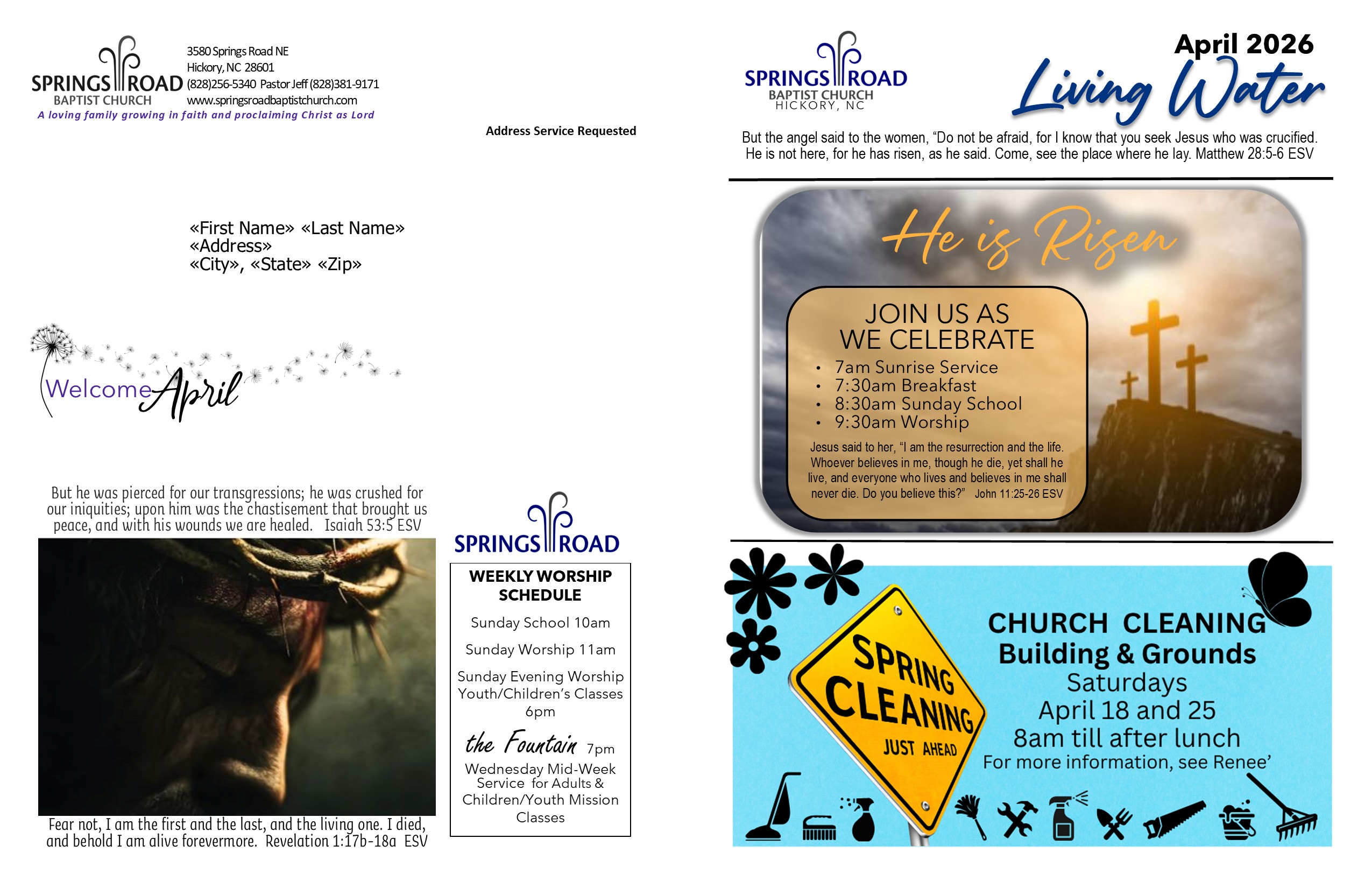 SPRINGS ROAD
BAPTIST CHURCH

3580 Springs Road NE
Hickory, NC 28601
(828)256-5340 Pastor Jeff (828)381-9171
www.springsroadbaptistchurch.com

A loving family growing in faith and proclaiming Christ as Lord

Address Service Requested

«First Name» «Last Name»
«Address»
«City», «State» «Zip»

Welcome April

But he was pierced for our transgressions; he was crushed for our iniquities; upon him was the chastisement that brought us peace, and with his wounds we are healed. Isaiah 53:5 ESV

Fear not, I am the first and the last, and the living one. I died, and behold I am alive forevermore. Revelation 1:17b-18a ESV

SPRINGS ROAD

WEEKLY WORSHIP SCHEDULE

Sunday School 10am

Sunday Worship 11am

Sunday Evening Worship Youth/Children's Classes 6pm

the Fountain 7pm
Wednesday Mid-Week Service for Adults & Children/Youth Mission Classes

SPRINGS ROAD
BAPTIST CHURCH
HICKORY, NC

April 2026
Living Water

But the angel said to the women, "Do not be afraid, for I know that you seek Jesus who was crucified. He is not here, for he has risen, as he said. Come, see the place where he lay. Matthew 28:5-6 ESV

He is Risen

JOIN US AS WE CELEBRATE
• 7am Sunrise Service
• 7:30am Breakfast
• 8:30am Sunday School
• 9:30am Worship

Jesus said to her, "I am the resurrection and the life. Whoever believes in me, though he die, yet shall he live, and everyone who lives and believes in me shall never die. Do you believe this?" John 11:25-26 ESV

SPRING CLEANING
JUST AHEAD

CHURCH CLEANING
Building & Grounds
Saturdays
April 18 and 25
8am till after lunch
For more information, see Renee'